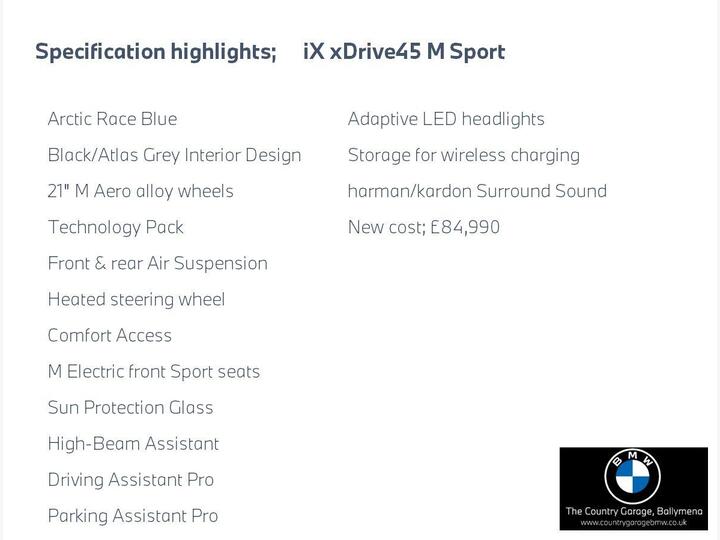 Specification highlights; iX xDrive45 M Sport

Arctic Race Blue
Black/Atlas Grey Interior Design
21" M Aero alloy wheels
Technology Pack
Front & rear Air Suspension
Heated steering wheel
Comfort Access
M Electric front Sport seats
Sun Protection Glass
High-Beam Assistant
Driving Assistant Pro
Parking Assistant Pro

Adaptive LED headlights
Storage for wireless charging
harman/kardon Surround Sound
New cost; £84,990

BMW
The Country Garage, Ballymena
www.countrygaragebmw.co.uk